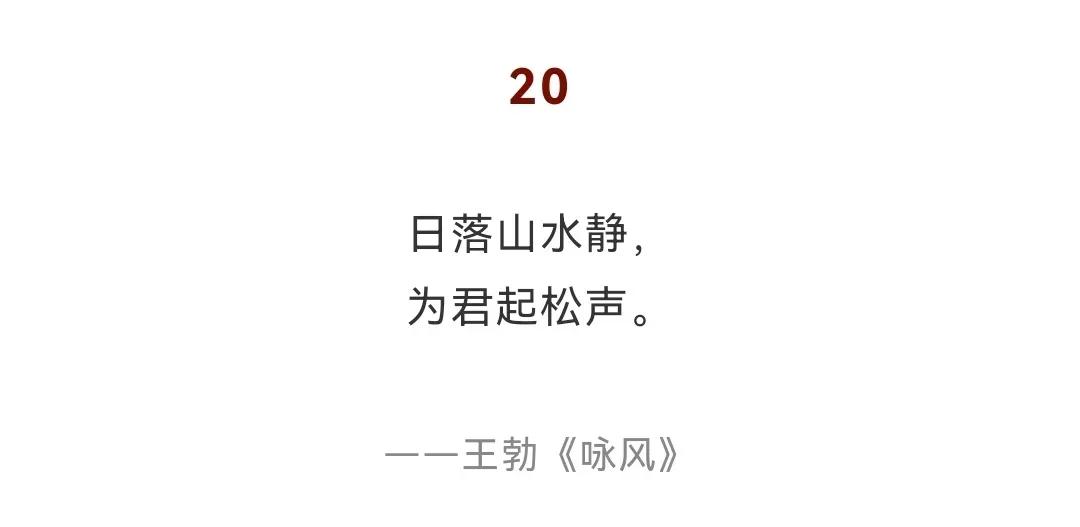 20

日落山水静，
为君起松声。

——王勃《咏风》